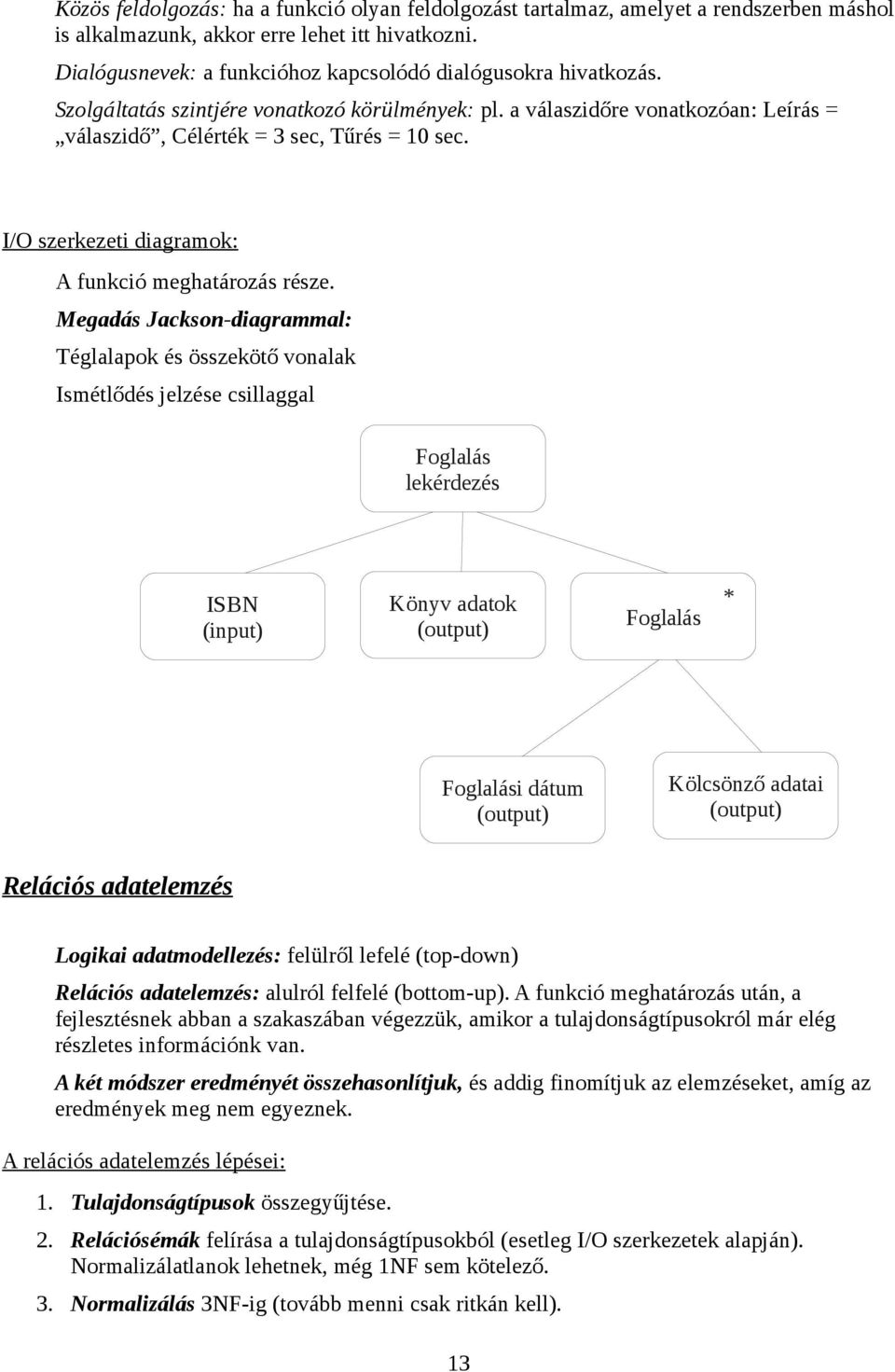 Közös feldolgozás: ha a funkció olyan feldolgozást tartalmaz, amelyet a rendszerben máshol is alkalmazunk, akkor erre lehet itt hivatkozni.

Dialógusnevek: a funkcióhoz kapcsolódó dialógusokra hivatkozás.

Szolgáltatás szintjére vonatkozó körülmények: pl. a válaszidőre vonatkozóan: Leírás = „válaszidő”, Célérték = 3 sec, Tűrés = 10 sec.

I/O szerkezeti diagramok:

A funkció meghatározás része.

Megadás Jackson-diagrammal:

Téglalapok és összekötő vonalak

Ismétlődés jelzése csillaggal

Foglalás lekérdezés

ISBN (input)

Könyv adatok (output)

Foglalás *

Foglalási dátum (output)

Kölcsönző adatai (output)

Relációs adatelemzés

Logikai adatmodellezés: felülről lefelé (top-down)

Relációs adatelemzés: alulról felfelé (bottom-up). A funkció meghatározás után, a fejlesztésnek abban a szakaszában végezzük, amikor a tulajdonságtípusokról már elég részletes információnk van.

A két módszer eredményét összehasonlítjuk, és addig finomítjuk az elemzéseket, amíg az eredmények meg nem egyeznek.

A relációs adatelemzés lépései:

1. Tulajdonságtípusok összegyűjtése.

2. Relációsémák felírása a tulajdonságtípusokból (esetleg I/O szerkezetek alapján). Normalizálatlanok lehetnek, még 1NF sem kötelező.

3. Normalizálás 3NF-ig (tovább menni csak ritkán kell).

13